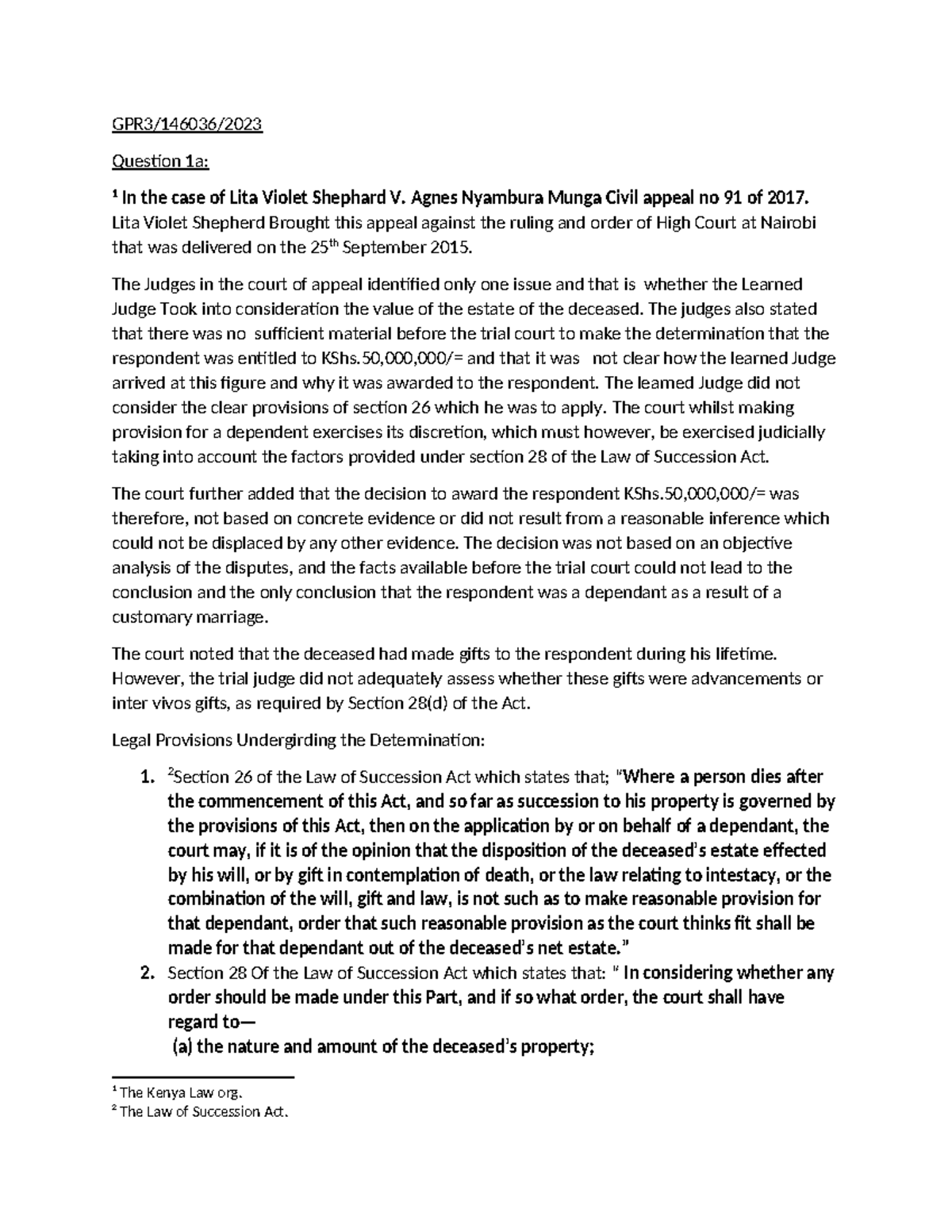 GPR3/146036/2023

Question 1a:

$^1$ In the case of Lita Violet Shephard V. Agnes Nyambura Munga Civil appeal no 91 of 2017. Lita Violet Shepherd Brought this appeal against the ruling and order of High Court at Nairobi that was delivered on the 25$^{th}$ September 2015.

The Judges in the court of appeal identified only one issue and that is whether the Learned Judge Took into consideration the value of the estate of the deceased. The judges also stated that there was no sufficient material before the trial court to make the determination that the respondent was entitled to KShs.50,000,000/= and that it was not clear how the learned Judge arrived at this figure and why it was awarded to the respondent. The learned Judge did not consider the clear provisions of section 26 which he was to apply. The court whilst making provision for a dependent exercises its discretion, which must however, be exercised judicially taking into account the factors provided under section 28 of the Law of Succession Act.

The court further added that the decision to award the respondent KShs.50,000,000/= was therefore, not based on concrete evidence or did not result from a reasonable inference which could not be displaced by any other evidence. The decision was not based on an objective analysis of the disputes, and the facts available before the trial court could not lead to the conclusion and the only conclusion that the respondent was a dependant as a result of a customary marriage.

The court noted that the deceased had made gifts to the respondent during his lifetime. However, the trial judge did not adequately assess whether these gifts were advancements or inter vivos gifts, as required by Section 28(d) of the Act.

Legal Provisions Undergirding the Determination:

1. $^2$Section 26 of the Law of Succession Act which states that; "Where a person dies after the commencement of this Act, and so far as succession to his property is governed by the provisions of this Act, then on the application by or on behalf of a dependant, the court may, if it is of the opinion that the disposition of the deceased's estate effected by his will, or by gift in contemplation of death, or the law relating to intestacy, or the combination of the will, gift and law, is not such as to make reasonable provision for that dependant, order that such reasonable provision as the court thinks fit shall be made for that dependant out of the deceased's net estate."
2. Section 28 Of the Law of Succession Act which states that: " In considering whether any order should be made under this Part, and if so what order, the court shall have regard to—
(a) the nature and amount of the deceased's property;

$^1$ The Kenya Law org.
$^2$ The Law of Succession Act.